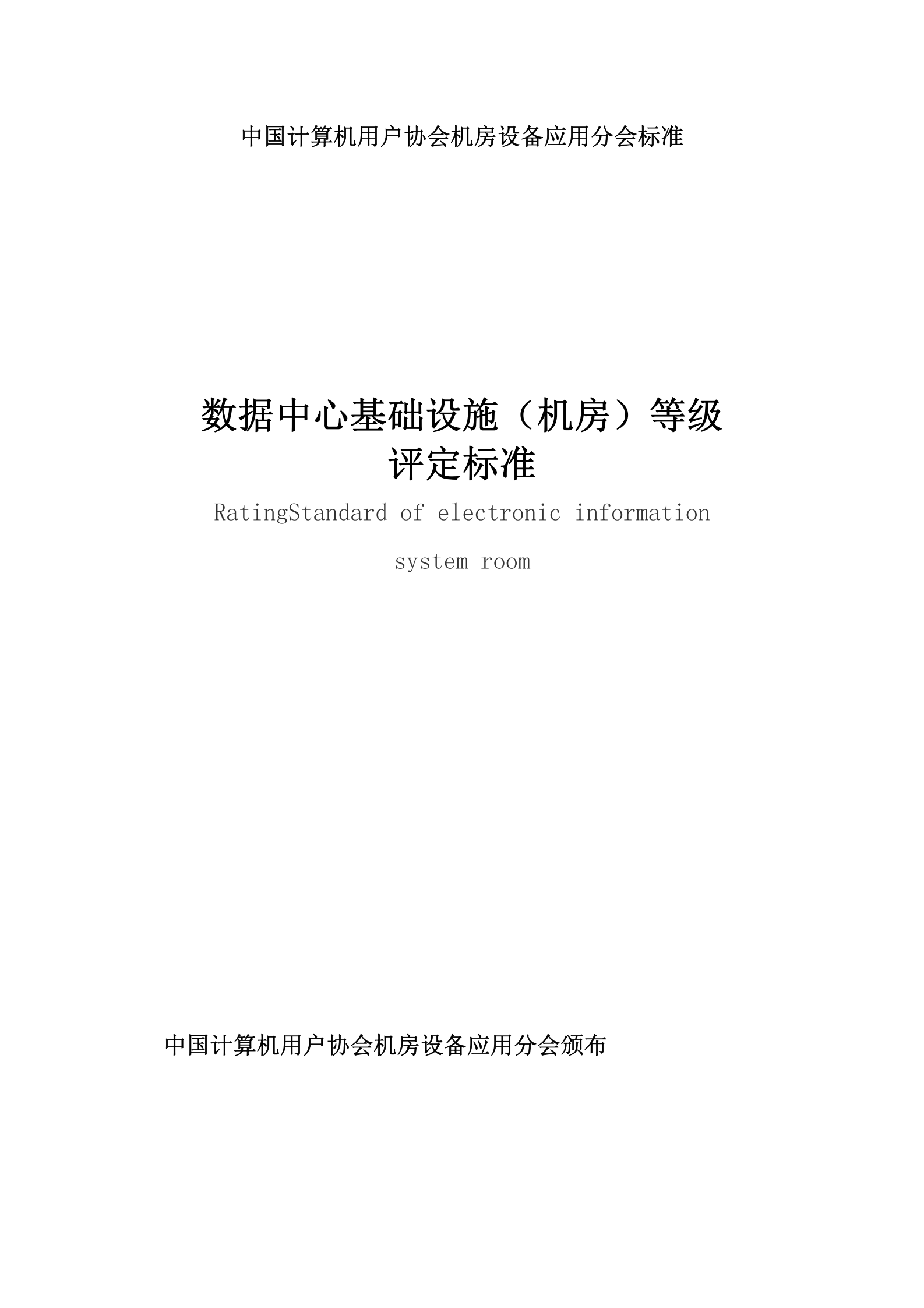 中国计算机用户协会机房设备应用分会标准

数据中心基础设施（机房）等级评定标准

RatingStandard of electronic information system room

中国计算机用户协会机房设备应用分会颁布